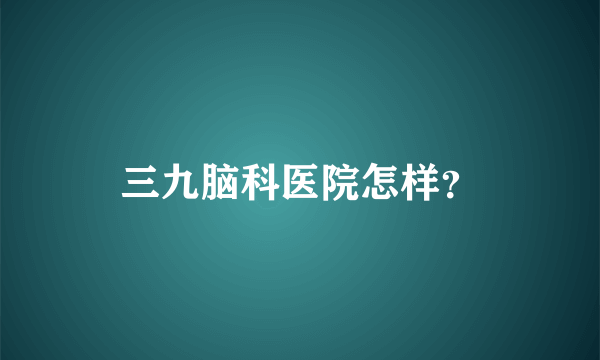 三九脑科医院怎样?